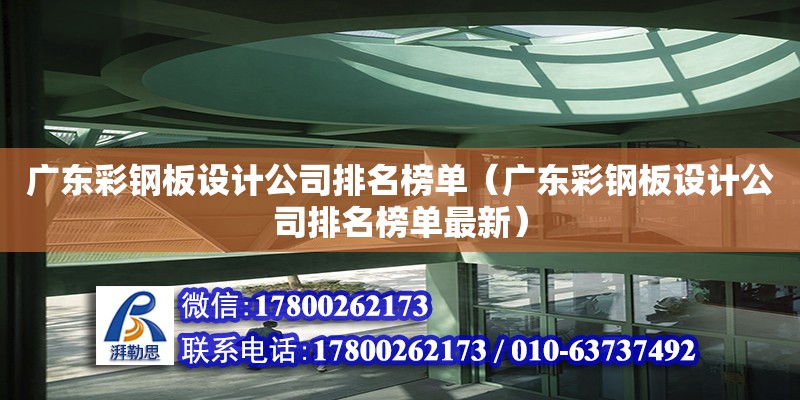 广东彩钢板设计公司排名榜单（广东彩钢板设计公司排名榜单最新）

湃勒思

微信:17800262173

联系电话:17800262173 / 010-63737492